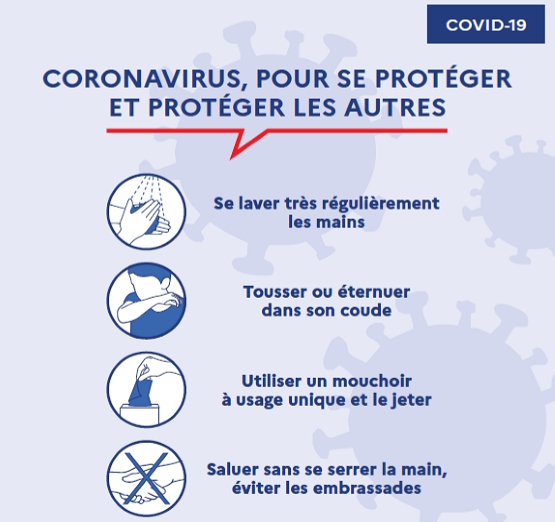 COVID-19

CORONAVIRUS, POUR SE PROTÉGER ET PROTÉGER LES AUTRES

Se laver très régulièrement les mains

Tousser ou éternuer dans son coude

Utiliser un mouchoir à usage unique et le jeter

Saluer sans se serrer la main, éviter les embrassades